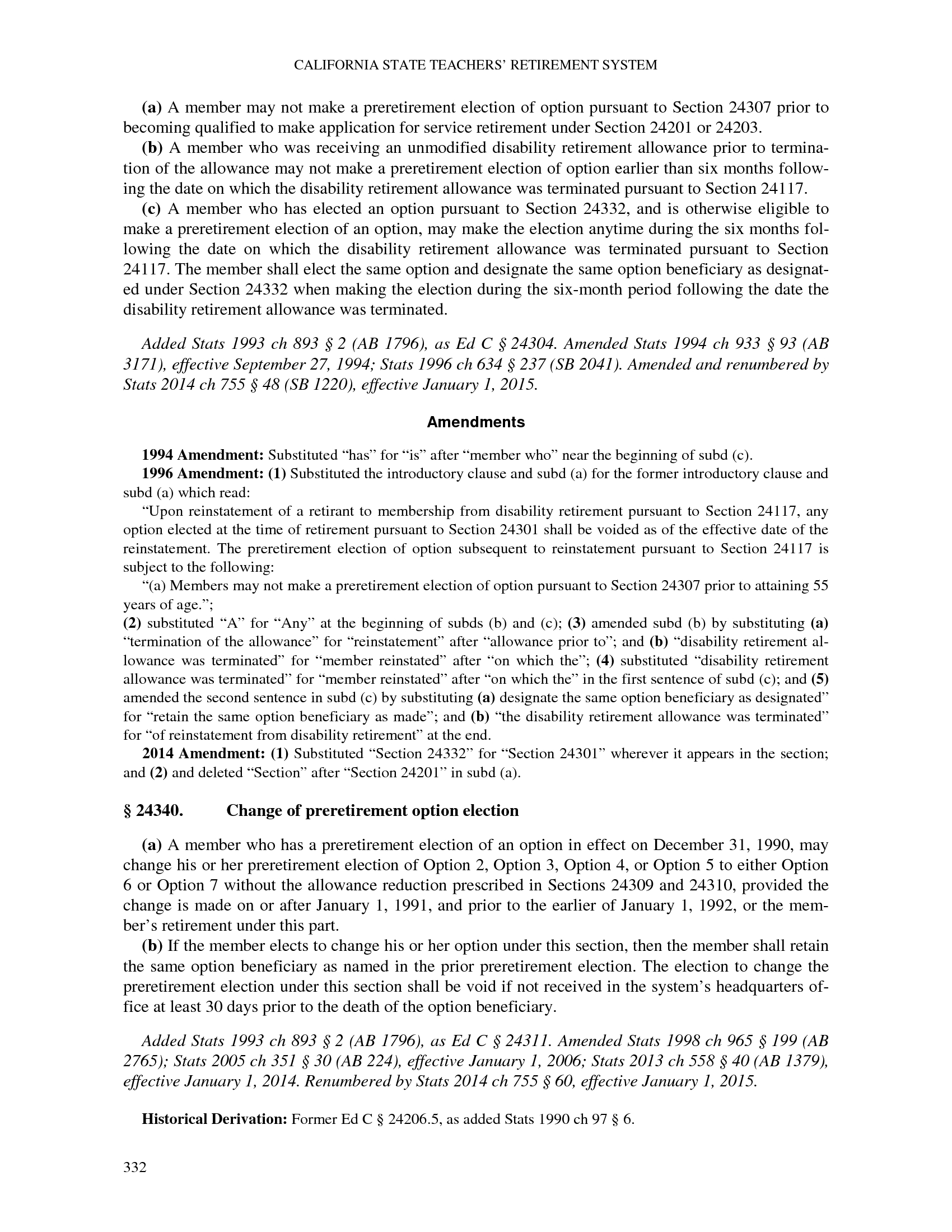 CALIFORNIA STATE TEACHERS' RETIREMENT SYSTEM

(a) A member may not make a preretirement election of option pursuant to Section 24307 prior to becoming qualified to make application for service retirement under Section 24201 or 24203.

(b) A member who was receiving an unmodified disability retirement allowance prior to termination of the allowance may not make a preretirement election of option earlier than six months following the date on which the disability retirement allowance was terminated pursuant to Section 24117.

(c) A member who has elected an option pursuant to Section 24332, and is otherwise eligible to make a preretirement election of an option, may make the election anytime during the six months following the date on which the disability retirement allowance was terminated pursuant to Section 24117. The member shall elect the same option and designate the same option beneficiary as designated under Section 24332 when making the election during the six-month period following the date the disability retirement allowance was terminated.

Added Stats 1993 ch 893 § 2 (AB 1796), as Ed C § 24304. Amended Stats 1994 ch 933 § 93 (AB 3171), effective September 27, 1994; Stats 1996 ch 634 § 237 (SB 2041). Amended and renumbered by Stats 2014 ch 755 § 48 (SB 1220), effective January 1, 2015.

Amendments

1994 Amendment: Substituted "has" for "is" after "member who" near the beginning of subd (c).

1996 Amendment: (1) Substituted the introductory clause and subd (a) for the former introductory clause and subd (a) which read:

"Upon reinstatement of a retirant to membership from disability retirement pursuant to Section 24117, any option elected at the time of retirement pursuant to Section 24301 shall be voided as of the effective date of the reinstatement. The preretirement election of option subsequent to reinstatement pursuant to Section 24117 is subject to the following:

"(a) Members may not make a preretirement election of option pursuant to Section 24307 prior to attaining 55 years of age.";

(2) substituted "A" for "Any" at the beginning of subds (b) and (c); (3) amended subd (b) by substituting (a) "termination of the allowance" for "reinstatement" after "allowance prior to"; and (b) "disability retirement allowance was terminated" for "member reinstated" after "on which the"; (4) substituted "disability retirement allowance was terminated" for "member reinstated" after "on which the" in the first sentence of subd (c); and (5) amended the second sentence in subd (c) by substituting (a) designate the same option beneficiary as designated" for "retain the same option beneficiary as made"; and (b) "the disability retirement allowance was terminated" for "of reinstatement from disability retirement" at the end.

2014 Amendment: (1) Substituted "Section 24332" for "Section 24301" wherever it appears in the section; and (2) and deleted "Section" after "Section 24201" in subd (a).

§ 24340. Change of preretirement option election

(a) A member who has a preretirement election of an option in effect on December 31, 1990, may change his or her preretirement election of Option 2, Option 3, Option 4, or Option 5 to either Option 6 or Option 7 without the allowance reduction prescribed in Sections 24309 and 24310, provided the change is made on or after January 1, 1991, and prior to the earlier of January 1, 1992, or the member's retirement under this part.

(b) If the member elects to change his or her option under this section, then the member shall retain the same option beneficiary as named in the prior preretirement election. The election to change the preretirement election under this section shall be void if not received in the system's headquarters office at least 30 days prior to the death of the option beneficiary.

Added Stats 1993 ch 893 § 2 (AB 1796), as Ed C § 24311. Amended Stats 1998 ch 965 § 199 (AB 2765); Stats 2005 ch 351 § 30 (AB 224), effective January 1, 2006; Stats 2013 ch 558 § 40 (AB 1379), effective January 1, 2014. Renumbered by Stats 2014 ch 755 § 60, effective January 1, 2015.

Historical Derivation: Former Ed C § 24206.5, as added Stats 1990 ch 97 § 6.

332